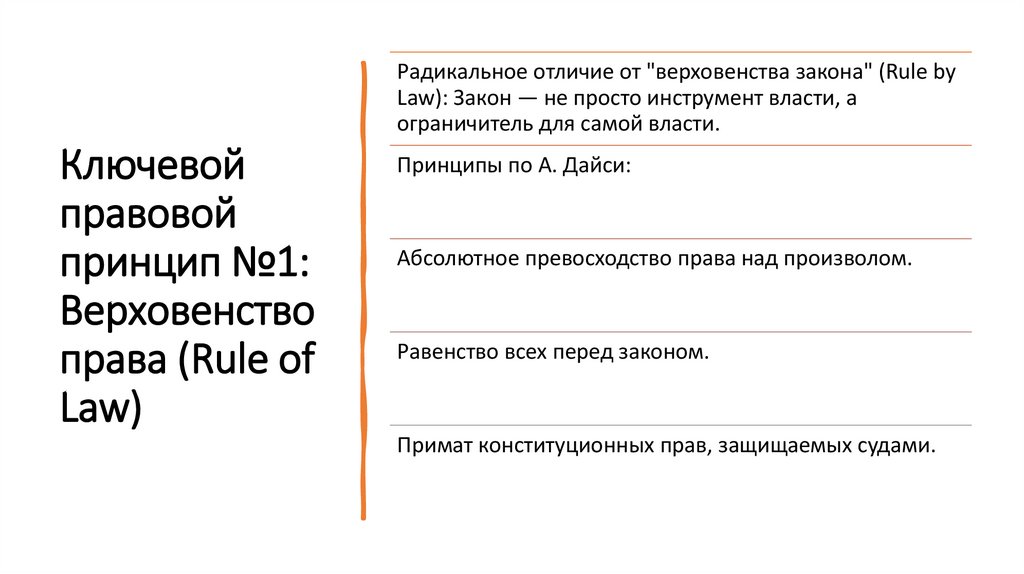 Ключевой правовой принцип №1: Верховенство права (Rule of Law)

Радикальное отличие от "верховенства закона" (Rule by Law): Закон — не просто инструмент власти, а ограничитель для самой власти.

Принципы по А. Дайси:

Абсолютное превосходство права над произволом.

Равенство всех перед законом.

Примат конституционных прав, защищаемых судами.